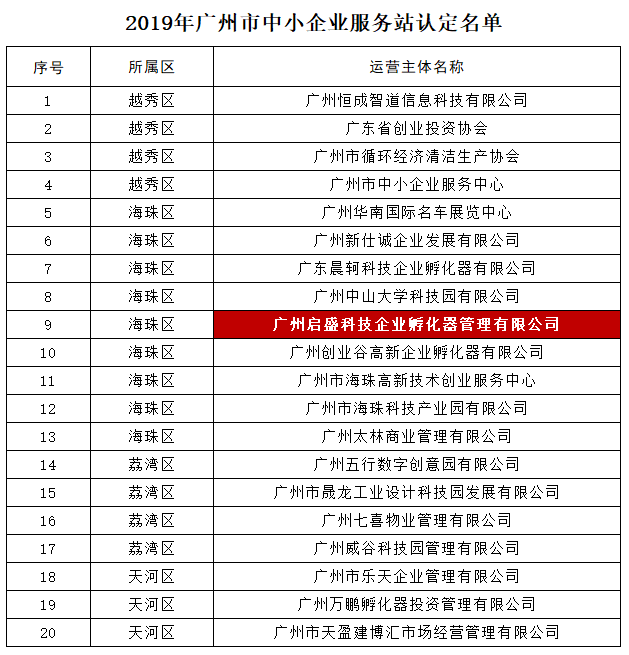 2019年广州市中小企业服务站认定名单

| 序号 | 所属区 | 运营主体名称 |
|---|---|---|
| 1 | 越秀区 | 广州恒成智道信息科技有限公司 |
| 2 | 越秀区 | 广东省创业投资协会 |
| 3 | 越秀区 | 广州市循环经济清洁生产协会 |
| 4 | 越秀区 | 广州市中小企业服务中心 |
| 5 | 海珠区 | 广州华南国际名车展览中心 |
| 6 | 海珠区 | 广州新仕诚企业发展有限公司 |
| 7 | 海珠区 | 广东晨轲科技企业孵化器有限公司 |
| 8 | 海珠区 | 广州中山大学科技园有限公司 |
| 9 | 海珠区 | 广州启盛科技企业孵化器管理有限公司 |
| 10 | 海珠区 | 广州创业谷高新企业孵化器有限公司 |
| 11 | 海珠区 | 广州市海珠高新技术创业服务中心 |
| 12 | 海珠区 | 广州市海珠科技产业园有限公司 |
| 13 | 海珠区 | 广州太林商业管理有限公司 |
| 14 | 荔湾区 | 广州五行数字创意园有限公司 |
| 15 | 荔湾区 | 广州市晟龙工业设计科技园发展有限公司 |
| 16 | 荔湾区 | 广州七喜物业管理有限公司 |
| 17 | 荔湾区 | 广州威谷科技园管理有限公司 |
| 18 | 天河区 | 广州市乐天企业管理有限公司 |
| 19 | 天河区 | 广州万鹏孵化器投资管理有限公司 |
| 20 | 天河区 | 广州市天盈建博汇市场经营管理有限公司 |